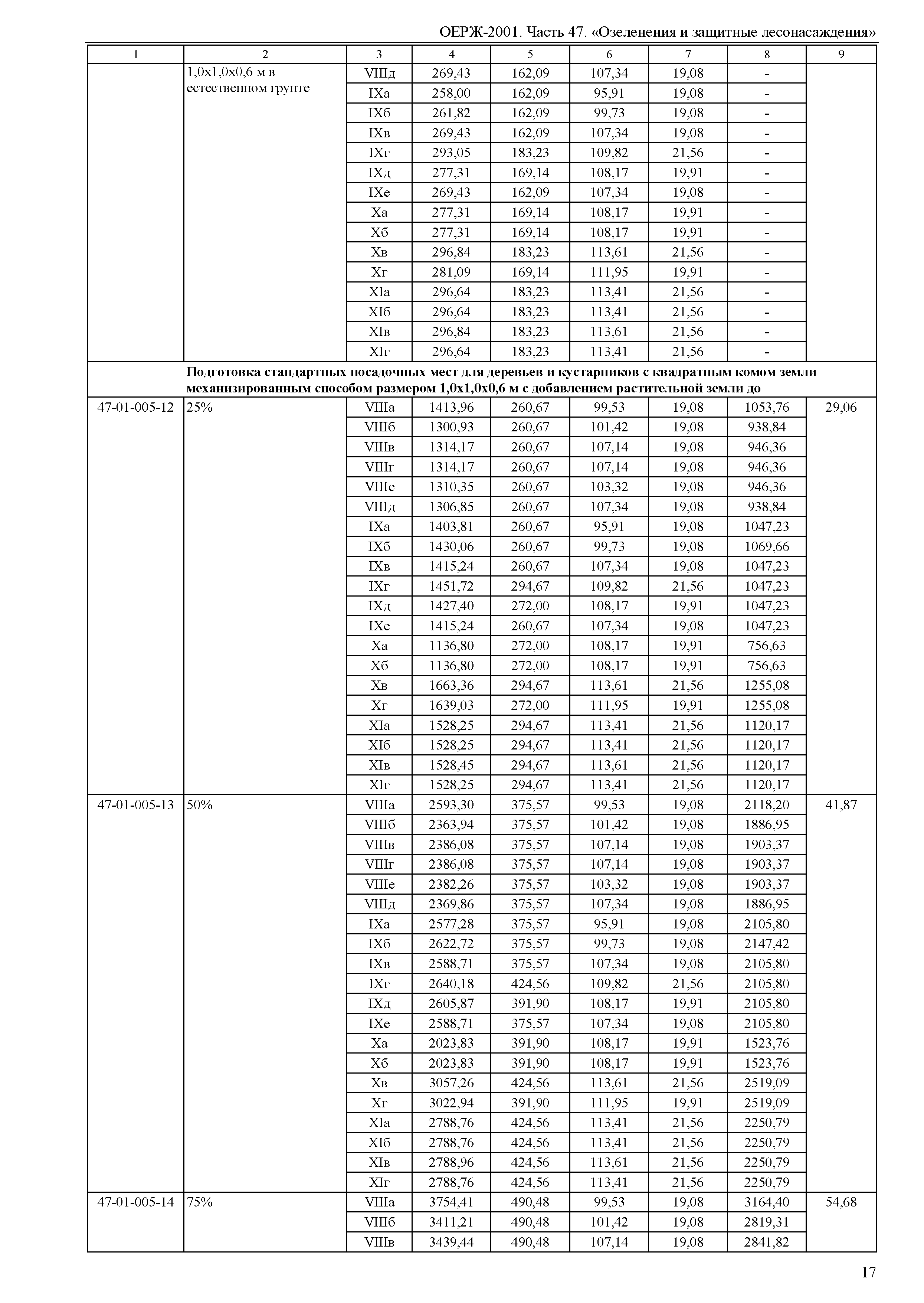 ОЕРЖ-2001. Часть 47. «Озеленения и защитные лесонасаждения»

| 1 | 2 | 3 | 4 | 5 | 6 | 7 | 8 | 9 |
|---|---|---|---|---|---|---|---|---|
| | 1,0х1,0х0,6 м в естественном грунте | VIIIд | 269,43 | 162,09 | 107,34 | 19,08 | - | |
| | | IXа | 258,00 | 162,09 | 95,91 | 19,08 | - | |
| | | IXб | 261,82 | 162,09 | 99,73 | 19,08 | - | |
| | | IXв | 269,43 | 162,09 | 107,34 | 19,08 | - | |
| | | IXг | 293,05 | 183,23 | 109,82 | 21,56 | - | |
| | | IXд | 277,31 | 169,14 | 108,17 | 19,91 | - | |
| | | IXе | 269,43 | 162,09 | 107,34 | 19,08 | - | |
| | | Xа | 277,31 | 169,14 | 108,17 | 19,91 | - | |
| | | Xб | 277,31 | 169,14 | 108,17 | 19,91 | - | |
| | | Xв | 296,84 | 183,23 | 113,61 | 21,56 | - | |
| | | Xг | 281,09 | 169,14 | 111,95 | 19,91 | - | |
| | | XIа | 296,64 | 183,23 | 113,41 | 21,56 | - | |
| | | XIб | 296,64 | 183,23 | 113,41 | 21,56 | - | |
| | | XIв | 296,84 | 183,23 | 113,61 | 21,56 | - | |
| | | XIг | 296,64 | 183,23 | 113,41 | 21,56 | - | |
| | **Подготовка стандартных посадочных мест для деревьев и кустарников с квадратным комом земли механизированным способом размером 1,0х1,0х0,6 м с добавлением растительной земли до** | | | | | | | |
| 47-01-005-12 | 25% | VIIIа | 1413,96 | 260,67 | 99,53 | 19,08 | 1053,76 | 29,06 |
| | | VIIIб | 1300,93 | 260,67 | 101,42 | 19,08 | 938,84 | |
| | | VIIIв | 1314,17 | 260,67 | 107,14 | 19,08 | 946,36 | |
| | | VIIIг | 1314,17 | 260,67 | 107,14 | 19,08 | 946,36 | |
| | | VIIIе | 1310,35 | 260,67 | 103,32 | 19,08 | 946,36 | |
| | | VIIIд | 1306,85 | 260,67 | 107,34 | 19,08 | 938,84 | |
| | | IXа | 1403,81 | 260,67 | 95,91 | 19,08 | 1047,23 | |
| | | IXб | 1430,06 | 260,67 | 99,73 | 19,08 | 1069,66 | |
| | | IXв | 1415,24 | 260,67 | 107,34 | 19,08 | 1047,23 | |
| | | IXг | 1451,72 | 294,67 | 109,82 | 21,56 | 1047,23 | |
| | | IXд | 1427,40 | 272,00 | 108,17 | 19,91 | 1047,23 | |
| | | IXе | 1415,24 | 260,67 | 107,34 | 19,08 | 1047,23 | |
| | | Xа | 1136,80 | 272,00 | 108,17 | 19,91 | 756,63 | |
| | | Xб | 1136,80 | 272,00 | 108,17 | 19,91 | 756,63 | |
| | | Xв | 1663,36 | 294,67 | 113,61 | 21,56 | 1255,08 | |
| | | Xг | 1639,03 | 272,00 | 111,95 | 19,91 | 1255,08 | |
| | | XIа | 1528,25 | 294,67 | 113,41 | 21,56 | 1120,17 | |
| | | XIб | 1528,25 | 294,67 | 113,41 | 21,56 | 1120,17 | |
| | | XIв | 1528,45 | 294,67 | 113,61 | 21,56 | 1120,17 | |
| | | XIг | 1528,25 | 294,67 | 113,41 | 21,56 | 1120,17 | |
| 47-01-005-13 | 50% | VIIIа | 2593,30 | 375,57 | 99,53 | 19,08 | 2118,20 | 41,87 |
| | | VIIIб | 2363,94 | 375,57 | 101,42 | 19,08 | 1886,95 | |
| | | VIIIв | 2386,08 | 375,57 | 107,14 | 19,08 | 1903,37 | |
| | | VIIIг | 2386,08 | 375,57 | 107,14 | 19,08 | 1903,37 | |
| | | VIIIе | 2382,26 | 375,57 | 103,32 | 19,08 | 1903,37 | |
| | | VIIIд | 2369,86 | 375,57 | 107,34 | 19,08 | 1886,95 | |
| | | IXа | 2577,28 | 375,57 | 95,91 | 19,08 | 2105,80 | |
| | | IXб | 2622,72 | 375,57 | 99,73 | 19,08 | 2147,42 | |
| | | IXв | 2588,71 | 375,57 | 107,34 | 19,08 | 2105,80 | |
| | | IXг | 2640,18 | 424,56 | 109,82 | 21,56 | 2105,80 | |
| | | IXд | 2605,87 | 391,90 | 108,17 | 19,91 | 2105,80 | |
| | | IXе | 2588,71 | 375,57 | 107,34 | 19,08 | 2105,80 | |
| | | Xа | 2023,83 | 391,90 | 108,17 | 19,91 | 1523,76 | |
| | | Xб | 2023,83 | 391,90 | 108,17 | 19,91 | 1523,76 | |
| | | Xв | 3057,26 | 424,56 | 113,61 | 21,56 | 2519,09 | |
| | | Xг | 3022,94 | 391,90 | 111,95 | 19,91 | 2519,09 | |
| | | XIа | 2788,76 | 424,56 | 113,41 | 21,56 | 2250,79 | |
| | | XIб | 2788,76 | 424,56 | 113,41 | 21,56 | 2250,79 | |
| | | XIв | 2788,96 | 424,56 | 113,61 | 21,56 | 2250,79 | |
| | | XIг | 2788,76 | 424,56 | 113,41 | 21,56 | 2250,79 | |
| 47-01-005-14 | 75% | VIIIа | 3754,41 | 490,48 | 99,53 | 19,08 | 3164,40 | 54,68 |
| | | VIIIб | 3411,21 | 490,48 | 101,42 | 19,08 | 2819,31 | |
| | | VIIIв | 3439,44 | 490,48 | 107,14 | 19,08 | 2841,82 | |

17